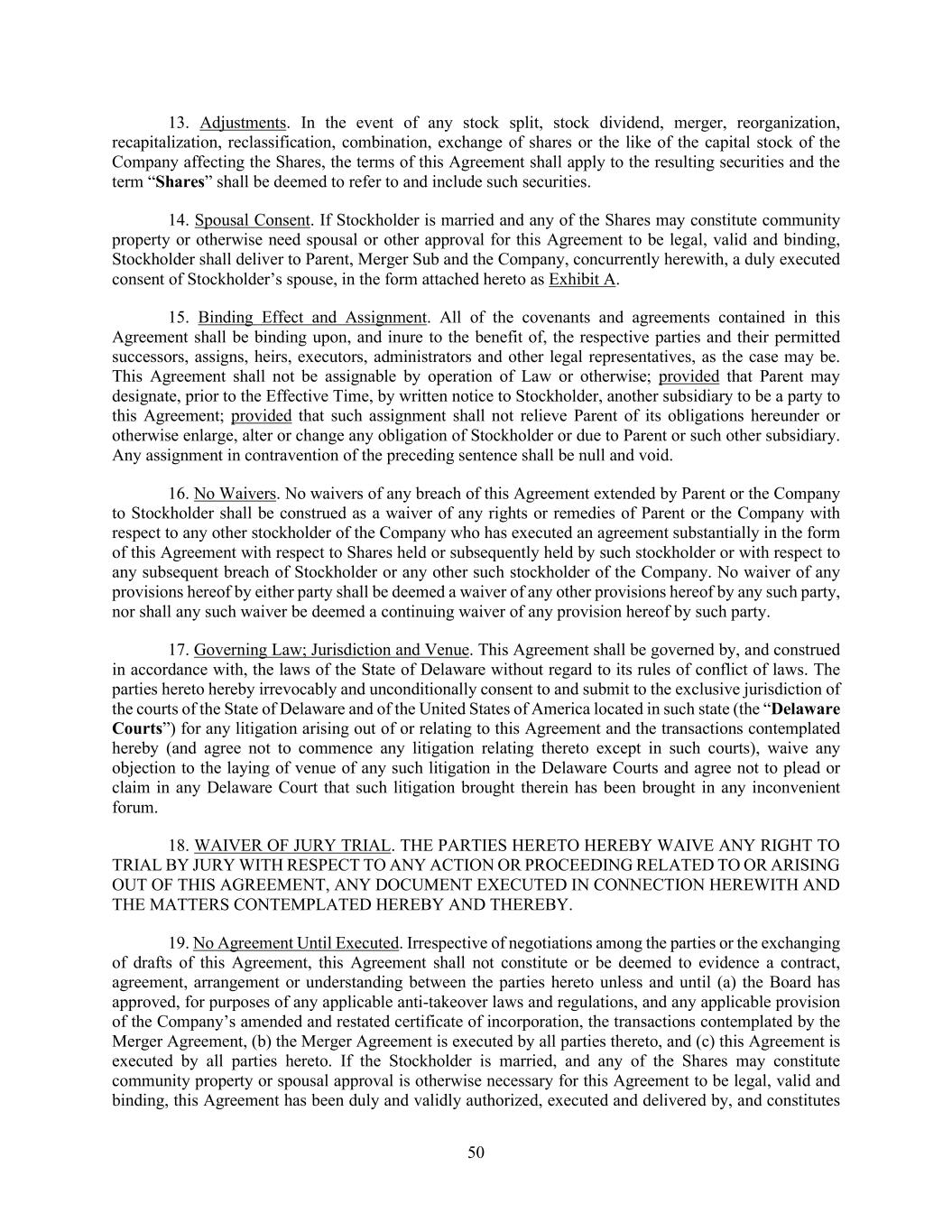 13. Adjustments. In the event of any stock split, stock dividend, merger, reorganization, recapitalization, reclassification, combination, exchange of shares or the like of the capital stock of the Company affecting the Shares, the terms of this Agreement shall apply to the resulting securities and the term “Shares” shall be deemed to refer to and include such securities.

14. Spousal Consent. If Stockholder is married and any of the Shares may constitute community property or otherwise need spousal or other approval for this Agreement to be legal, valid and binding, Stockholder shall deliver to Parent, Merger Sub and the Company, concurrently herewith, a duly executed consent of Stockholder’s spouse, in the form attached hereto as Exhibit A.

15. Binding Effect and Assignment. All of the covenants and agreements contained in this Agreement shall be binding upon, and inure to the benefit of, the respective parties and their permitted successors, assigns, heirs, executors, administrators and other legal representatives, as the case may be. This Agreement shall not be assignable by operation of Law or otherwise; provided that Parent may designate, prior to the Effective Time, by written notice to Stockholder, another subsidiary to be a party to this Agreement; provided that such assignment shall not relieve Parent of its obligations hereunder or otherwise enlarge, alter or change any obligation of Stockholder or due to Parent or such other subsidiary. Any assignment in contravention of the preceding sentence shall be null and void.

16. No Waivers. No waivers of any breach of this Agreement extended by Parent or the Company to Stockholder shall be construed as a waiver of any rights or remedies of Parent or the Company with respect to any other stockholder of the Company who has executed an agreement substantially in the form of this Agreement with respect to Shares held or subsequently held by such stockholder or with respect to any subsequent breach of Stockholder or any other such stockholder of the Company. No waiver of any provisions hereof by either party shall be deemed a waiver of any other provisions hereof by any such party, nor shall any such waiver be deemed a continuing waiver of any provision hereof by such party.

17. Governing Law; Jurisdiction and Venue. This Agreement shall be governed by, and construed in accordance with, the laws of the State of Delaware without regard to its rules of conflict of laws. The parties hereto hereby irrevocably and unconditionally consent to and submit to the exclusive jurisdiction of the courts of the State of Delaware and of the United States of America located in such state (the “Delaware Courts”) for any litigation arising out of or relating to this Agreement and the transactions contemplated hereby (and agree not to commence any litigation relating thereto except in such courts), waive any objection to the laying of venue of any such litigation in the Delaware Courts and agree not to plead or claim in any Delaware Court that such litigation brought therein has been brought in any inconvenient forum.

18. WAIVER OF JURY TRIAL. THE PARTIES HERETO HEREBY WAIVE ANY RIGHT TO TRIAL BY JURY WITH RESPECT TO ANY ACTION OR PROCEEDING RELATED TO OR ARISING OUT OF THIS AGREEMENT, ANY DOCUMENT EXECUTED IN CONNECTION HEREWITH AND THE MATTERS CONTEMPLATED HEREBY AND THEREBY.

19. No Agreement Until Executed. Irrespective of negotiations among the parties or the exchanging of drafts of this Agreement, this Agreement shall not constitute or be deemed to evidence a contract, agreement, arrangement or understanding between the parties hereto unless and until (a) the Board has approved, for purposes of any applicable anti-takeover laws and regulations, and any applicable provision of the Company’s amended and restated certificate of incorporation, the transactions contemplated by the Merger Agreement, (b) the Merger Agreement is executed by all parties thereto, and (c) this Agreement is executed by all parties hereto. If the Stockholder is married, and any of the Shares may constitute community property or spousal approval is otherwise necessary for this Agreement to be legal, valid and binding, this Agreement has been duly and validly authorized, executed and delivered by, and constitutes

50